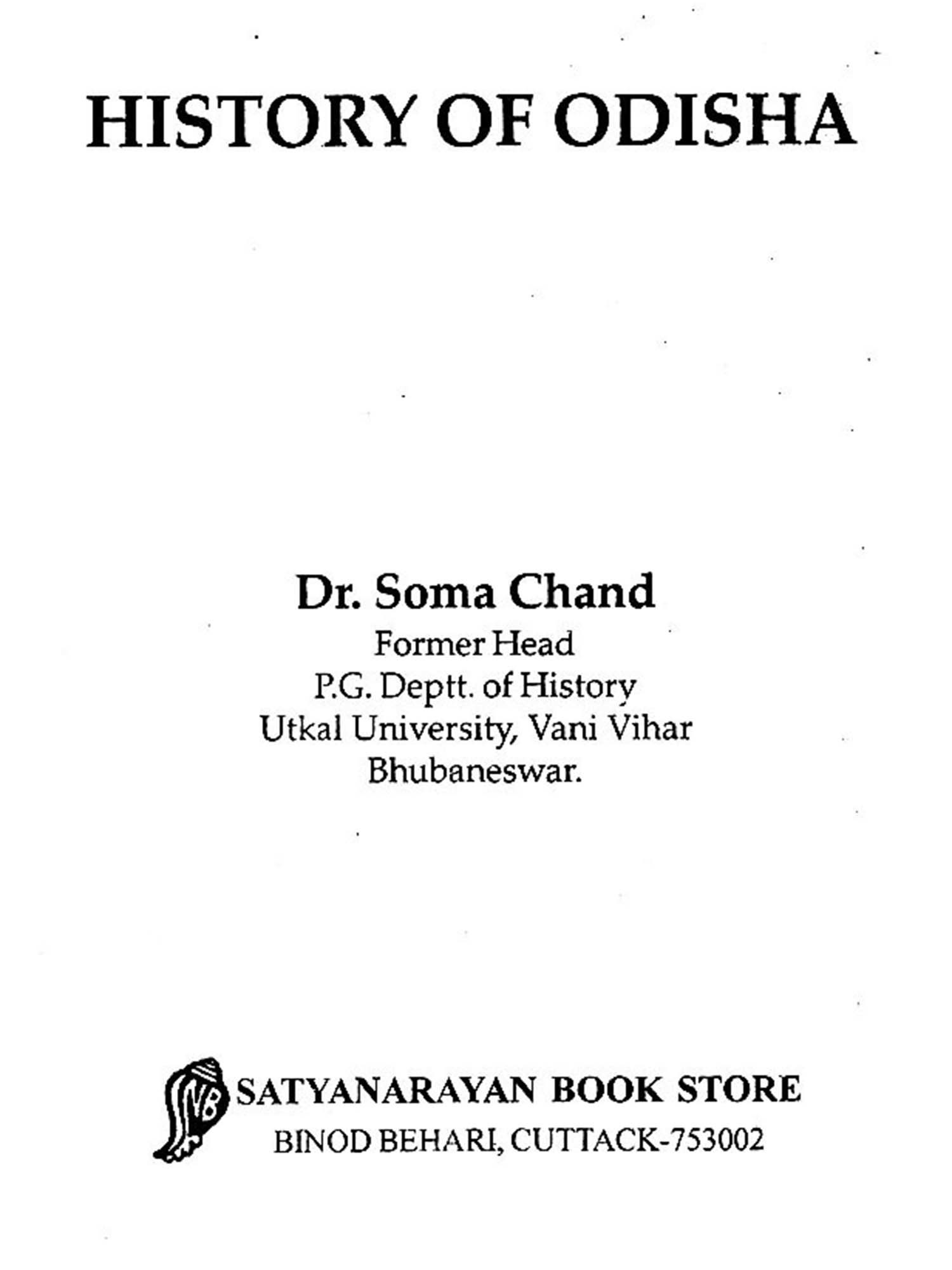 HISTORY OF ODISHA

Dr. Soma Chand
Former Head
P.G. Deptt. of History
Utkal University, Vani Vihar
Bhubaneswar.

NB

SATYANARAYAN BOOK STORE
BINOD BEHARI, CUTTACK-753002